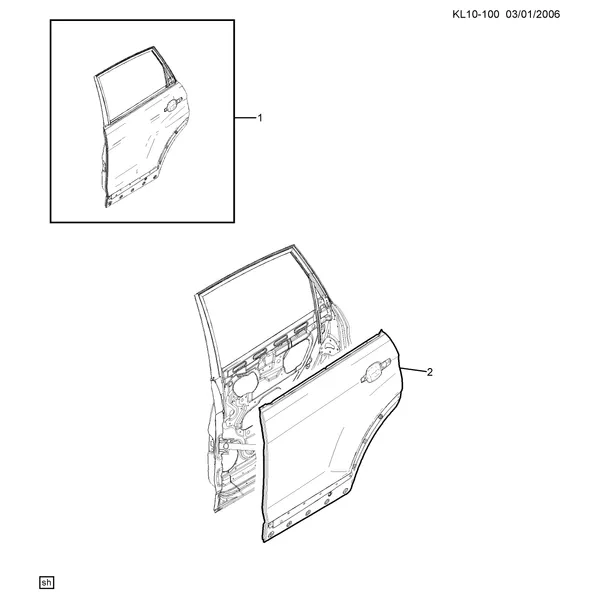 KL10-100 03/01/2006

1

2

sh